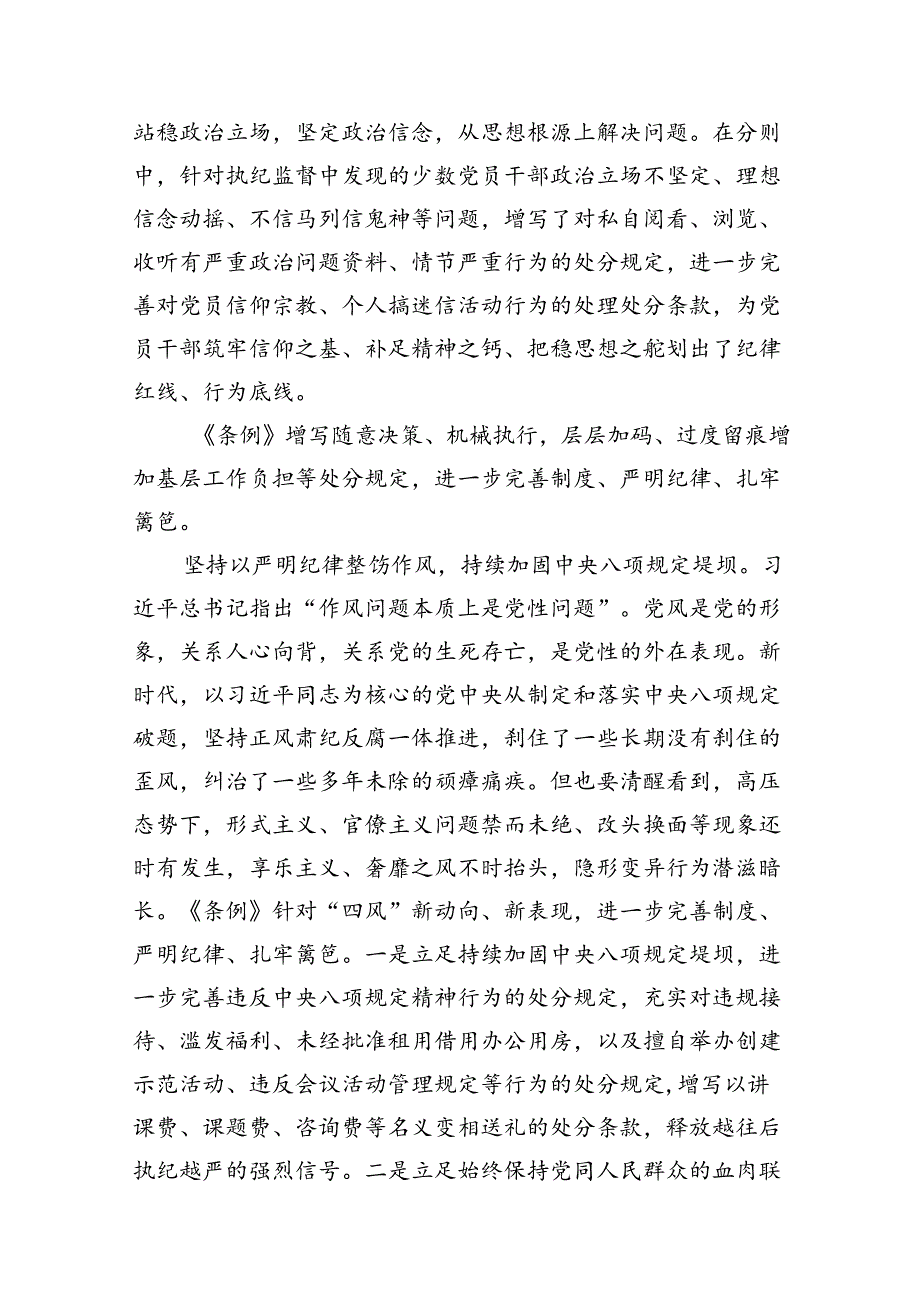 站稳政治立场，坚定政治信念，从思想根源上解决问题。在分则中，针对执纪监督中发现的少数党员干部政治立场不坚定、理想信念动摇、不信马列信鬼神等问题，增写了对私自阅看、浏览、收听有严重政治问题资料、情节严重行为的处分规定，进一步完善对党员信仰宗教、个人搞迷信活动行为的处理处分条款，为党员干部筑牢信仰之基、补足精神之钙、把稳思想之舵划出了纪律红线、行为底线。

《条例》增写随意决策、机械执行，层层加码、过度留痕增加基层工作负担等处分规定，进一步完善制度、严明纪律、扎牢篱笆。

坚持以严明纪律整饬作风，持续加固中央八项规定堤坝。习近平总书记指出“作风问题本质上是党性问题”。党风是党的形象，关系人心向背，关系党的生死存亡，是党性的外在表现。新时代，以习近平同志为核心的党中央从制定和落实中央八项规定破题，坚持正风肃纪反腐一体推进，刹住了一些长期没有刹住的歪风，纠治了一些多年未除的顽瘴痼疾。但也要清醒看到，高压态势下，形式主义、官僚主义问题禁而未绝、改头换面等现象还时有发生，享乐主义、奢靡之风不时抬头，隐形变异行为潜滋暗长。《条例》针对“四风”新动向、新表现，进一步完善制度、严明纪律、扎牢篱笆。一是立足持续加固中央八项规定堤坝，进一步完善违反中央八项规定精神行为的处分规定，充实对违规接待、滥发福利、未经批准租用借用办公用房，以及擅自举办创建示范活动、违反会议活动管理规定等行为的处分规定，增写以讲课费、课题费、咨询费等名义变相送礼的处分条款，释放越往后执纪越严的强烈信号。二是立足始终保持党同人民群众的血肉联